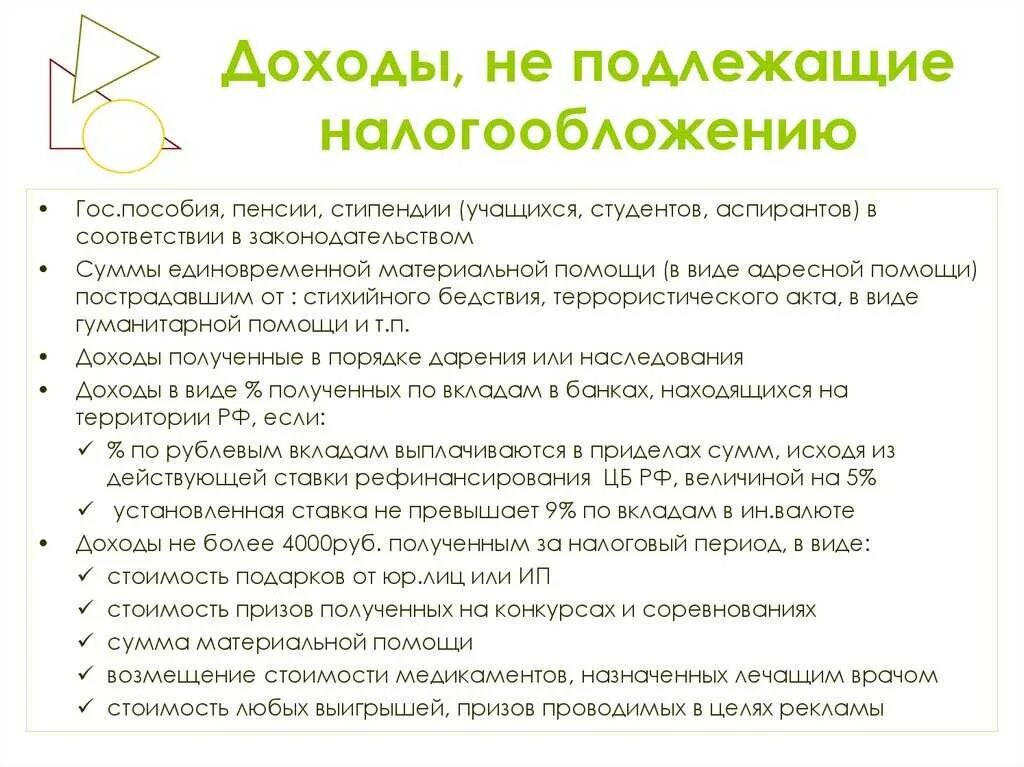 Доходы, не подлежащие налогообложению

• Гос.пособия, пенсии, стипендии (учащихся, студентов, аспирантов) в соответствии в законодательством
• Суммы единовременной материальной помощи (в виде адресной помощи) пострадавшим от : стихийного бедствия, террористического акта, в виде гуманитарной помощи и т.п.
• Доходы полученные в порядке дарения или наследования
• Доходы в виде % полученных по вкладам в банках, находящихся на территории РФ, если:
✓ % по рублевым вкладам выплачиваются в приделах сумм, исходя из действующей ставки рефинансирования ЦБ РФ, величиной на 5%
✓ установленная ставка не превышает 9% по вкладам в ин.валюте
• Доходы не более 4000руб. полученным за налоговый период, в виде:
✓ стоимость подарков от юр.лиц или ИП
✓ стоимость призов полученных на конкурсах и соревнованиях
✓ сумма материальной помощи
✓ возмещение стоимости медикаментов, назначенных лечащим врачом
✓ стоимость любых выигрышей, призов проводимых в целях рекламы